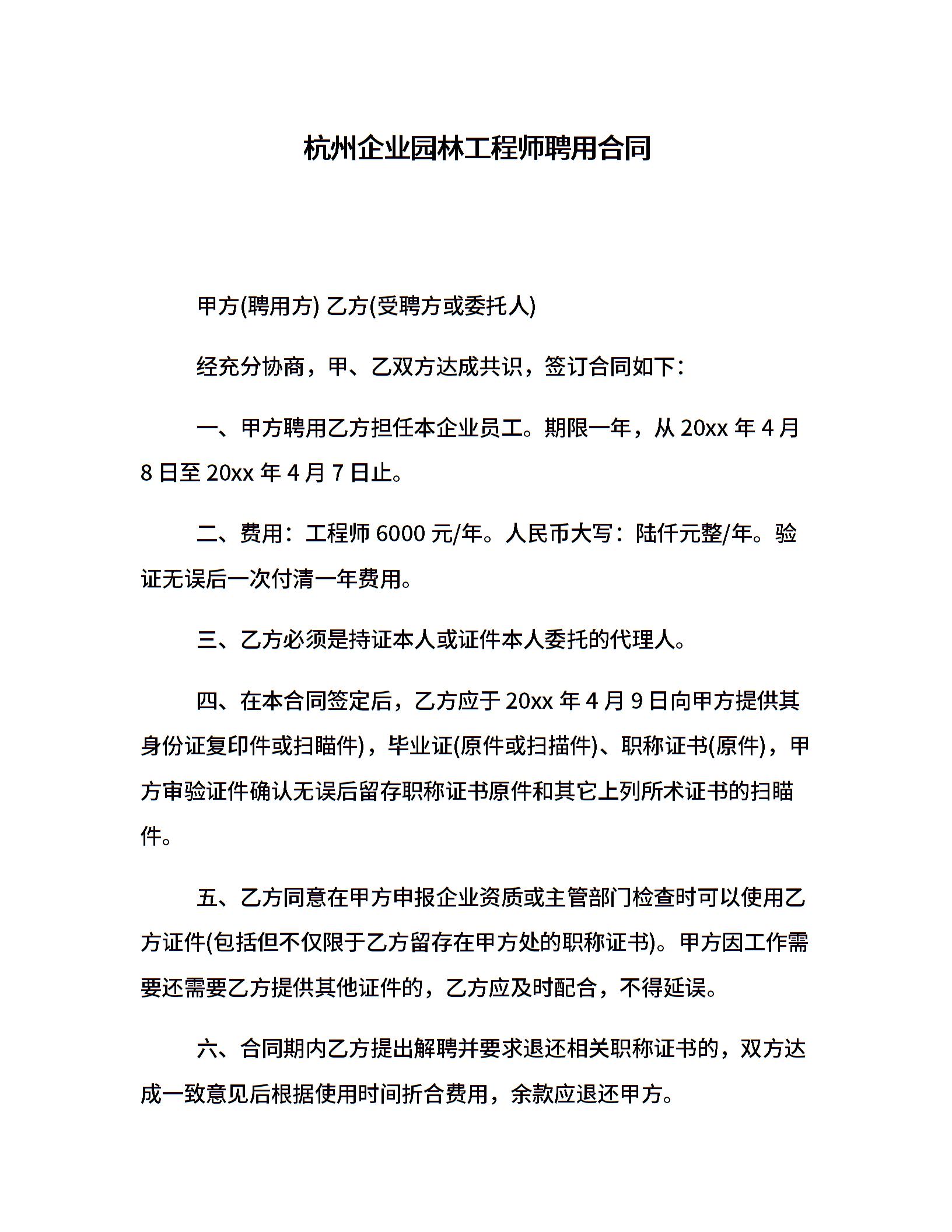 杭州企业园林工程师聘用合同

甲方(聘用方) 乙方(受聘方或委托人)

经充分协商，甲、乙双方达成共识，签订合同如下：

一、甲方聘用乙方担任本企业员工。期限一年，从 20xx 年 4 月 8 日至 20xx 年 4 月 7 日止。

二、费用：工程师 6000 元/年。人民币大写：陆仟元整/年。验证无误后一次付清一年费用。

三、乙方必须是持证本人或证件本人委托的代理人。

四、在本合同签定后，乙方应于 20xx 年 4 月 9 日向甲方提供其身份证复印件或扫瞄件)，毕业证(原件或扫描件)、职称证书(原件)，甲方审验证件确认无误后留存职称证书原件和其它上列所术证书的扫瞄件。

五、乙方同意在甲方申报企业资质或主管部门检查时可以使用乙方证件(包括但不仅限于乙方留存在甲方处的职称证书)。甲方因工作需要还需要乙方提供其他证件的，乙方应及时配合，不得延误。

六、合同期内乙方提出解聘并要求退还相关职称证书的，双方达成一致意见后根据使用时间折合费用，余款应退还甲方。